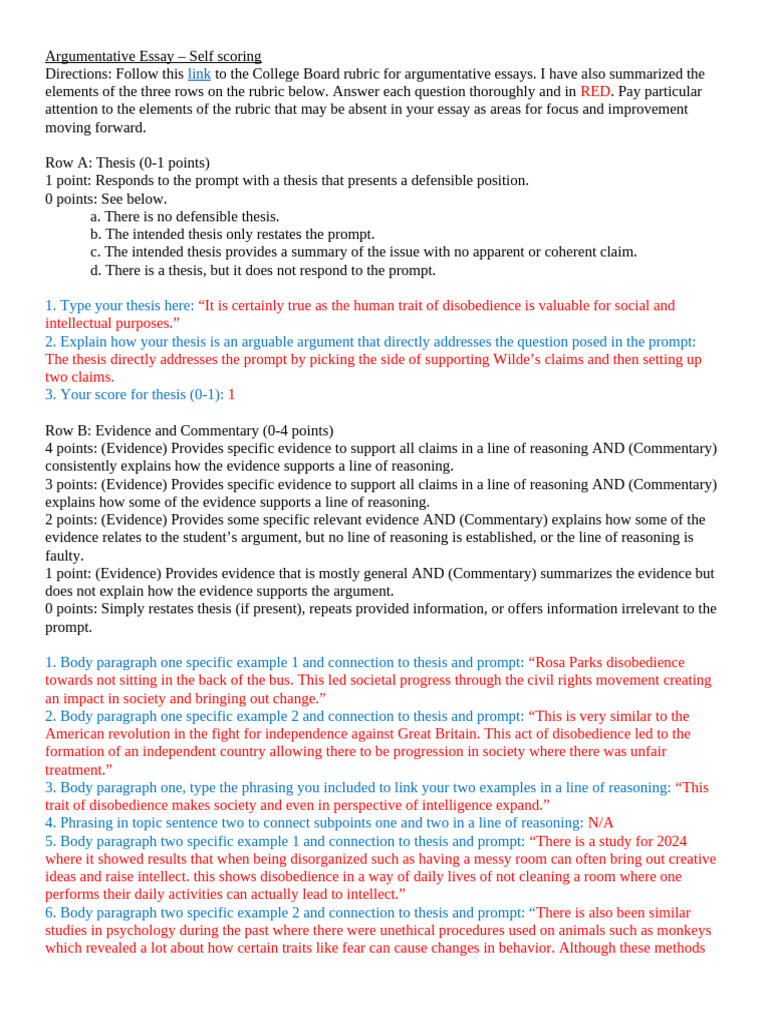 Argumentative Essay – Self scoring
Directions: Follow this link to the College Board rubric for argumentative essays. I have also summarized the elements of the three rows on the rubric below. Answer each question thoroughly and in RED. Pay particular attention to the elements of the rubric that may be absent in your essay as areas for focus and improvement moving forward.

Row A: Thesis (0-1 points)
1 point: Responds to the prompt with a thesis that presents a defensible position.
0 points: See below.
a. There is no defensible thesis.
b. The intended thesis only restates the prompt.
c. The intended thesis provides a summary of the issue with no apparent or coherent claim.
d. There is a thesis, but it does not respond to the prompt.

1. Type your thesis here: “It is certainly true as the human trait of disobedience is valuable for social and intellectual purposes.”
2. Explain how your thesis is an arguable argument that directly addresses the question posed in the prompt: The thesis directly addresses the prompt by picking the side of supporting Wilde’s claims and then setting up two claims.
3. Your score for thesis (0-1): 1

Row B: Evidence and Commentary (0-4 points)
4 points: (Evidence) Provides specific evidence to support all claims in a line of reasoning AND (Commentary) consistently explains how the evidence supports a line of reasoning.
3 points: (Evidence) Provides specific evidence to support all claims in a line of reasoning AND (Commentary) explains how some of the evidence supports a line of reasoning.
2 points: (Evidence) Provides some specific relevant evidence AND (Commentary) explains how some of the evidence relates to the student’s argument, but no line of reasoning is established, or the line of reasoning is faulty.
1 point: (Evidence) Provides evidence that is mostly general AND (Commentary) summarizes the evidence but does not explain how the evidence supports the argument.
0 points: Simply restates thesis (if present), repeats provided information, or offers information irrelevant to the prompt.

1. Body paragraph one specific example 1 and connection to thesis and prompt: “Rosa Parks disobedience towards not sitting in the back of the bus. This led societal progress through the civil rights movement creating an impact in society and bringing out change.”
2. Body paragraph one specific example 2 and connection to thesis and prompt: “This is very similar to the American revolution in the fight for independence against Great Britain. This act of disobedience led to the formation of an independent country allowing there to be progression in society where there was unfair treatment.”
3. Body paragraph one, type the phrasing you included to link your two examples in a line of reasoning: “This trait of disobedience makes society and even in perspective of intelligence expand.”
4. Phrasing in topic sentence two to connect subpoints one and two in a line of reasoning: N/A
5. Body paragraph two specific example 1 and connection to thesis and prompt: “There is a study for 2024 where it showed results that when being disorganized such as having a messy room can often bring out creative ideas and raise intellect. this shows disobedience in a way of daily lives of not cleaning a room where one performs their daily activities can actually lead to intellect.”
6. Body paragraph two specific example 2 and connection to thesis and prompt: “There is also been similar studies in psychology during the past where there were unethical procedures used on animals such as monkeys which revealed a lot about how certain traits like fear can cause changes in behavior. Although these methods